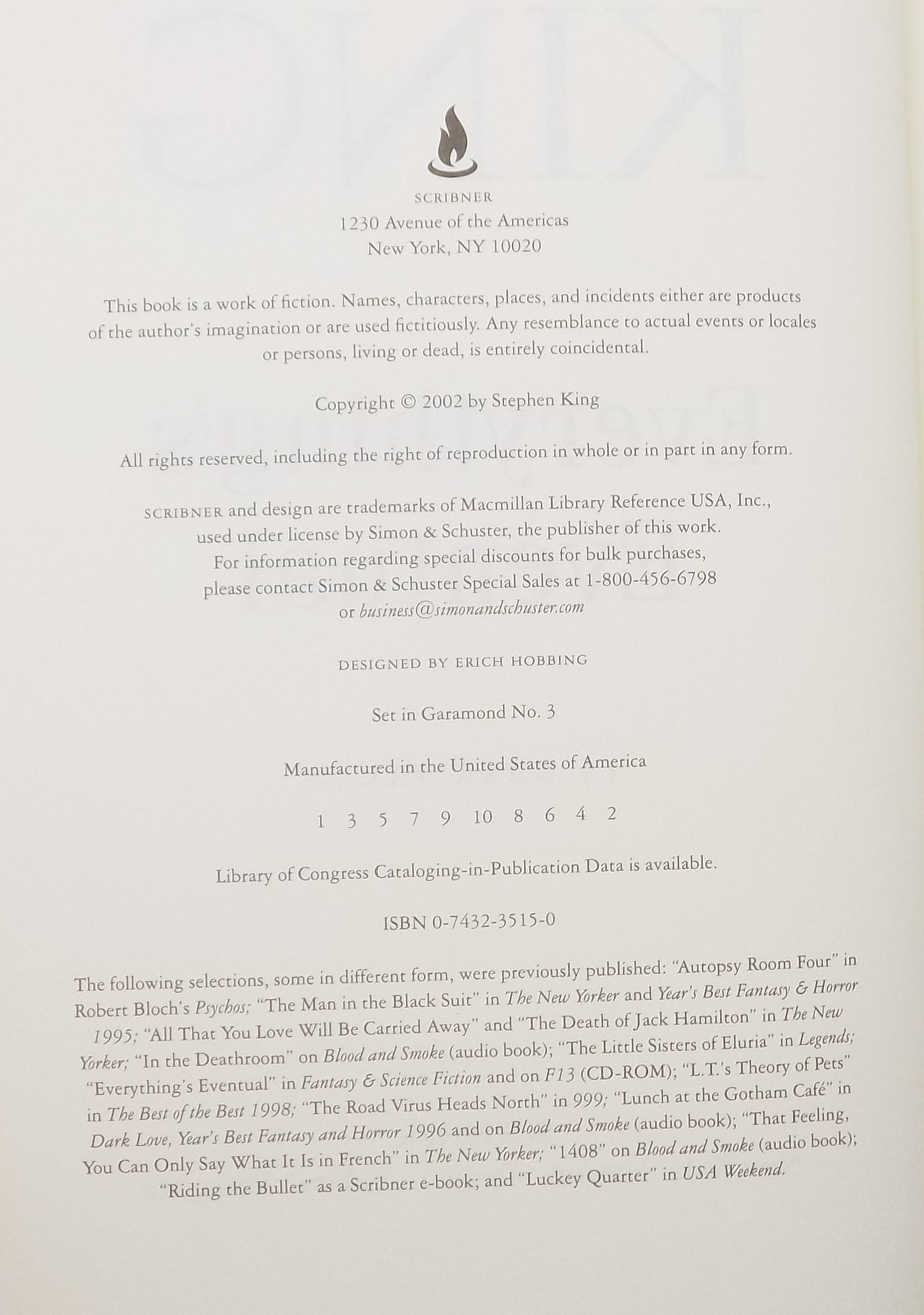 SCRIBNER
1230 Avenue of the Americas
New York, NY 10020

This book is a work of fiction. Names, characters, places, and incidents either are products of the author's imagination or are used fictitiously. Any resemblance to actual events or locales or persons, living or dead, is entirely coincidental.

Copyright © 2002 by Stephen King

All rights reserved, including the right of reproduction in whole or in part in any form.

SCRIBNER and design are trademarks of Macmillan Library Reference USA, Inc., used under license by Simon & Schuster, the publisher of this work.
For information regarding special discounts for bulk purchases, please contact Simon & Schuster Special Sales at 1-800-456-6798 or business@simonandschuster.com

DESIGNED BY ERICH HOBBING

Set in Garamond No. 3

Manufactured in the United States of America

1 3 5 7 9 10 8 6 4 2

Library of Congress Cataloging-in-Publication Data is available.

ISBN 0-7432-3515-0

The following selections, some in different form, were previously published: "Autopsy Room Four" in Robert Bloch's Psychos; "The Man in the Black Suit" in The New Yorker and Year's Best Fantasy & Horror 1995; "All That You Love Will Be Carried Away" and "The Death of Jack Hamilton" in The New Yorker; "In the Deathroom" on Blood and Smoke (audio book); "The Little Sisters of Eluria" in Legends; "Everything's Eventual" in Fantasy & Science Fiction and on F13 (CD-ROM); "L.T.'s Theory of Pets" in The Best of the Best 1998; "The Road Virus Heads North" in 999; "Lunch at the Gotham Café" in Dark Love, Year's Best Fantasy and Horror 1996 and on Blood and Smoke (audio book); "That Feeling, You Can Only Say What It Is in French" in The New Yorker; "1408" on Blood and Smoke (audio book); "Riding the Bullet" as a Scribner e-book; and "Luckey Quarter" in USA Weekend.